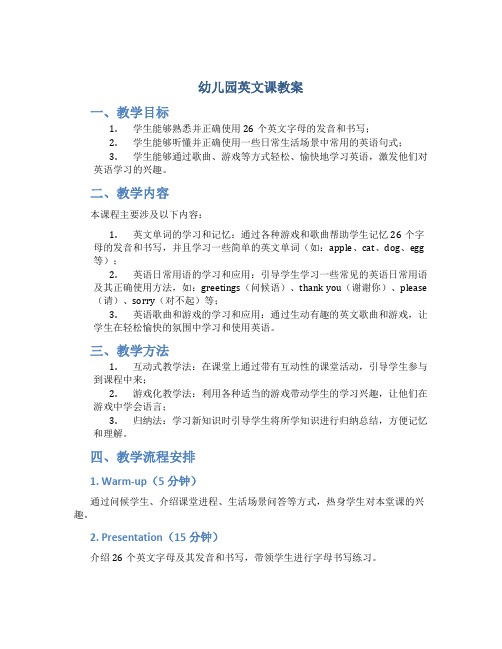 幼儿园英文课教案

一、教学目标

1. 学生能够熟悉并正确使用 26 个英文字母的发音和书写；

2. 学生能够听懂并正确使用一些日常生活场景中常用的英语句式；

3. 学生能够通过歌曲、游戏等方式轻松、愉快地学习英语，激发他们对英语学习的兴趣。

二、教学内容

本课程主要涉及以下内容：

1. 英文单词的学习和记忆：通过各种游戏和歌曲帮助学生记忆 26 个字母的发音和书写，并且学习一些简单的英文单词（如：apple、cat、dog、egg 等）；

2. 英语日常用语的学习和应用：引导学生学习一些常见的英语日常用语及其正确使用方法，如：greetings（问候语）、thank you（谢谢你）、please（请）、sorry（对不起）等；

3. 英语歌曲和游戏的学习和应用：通过生动有趣的英文歌曲和游戏，让学生在轻松愉快的氛围中学习和使用英语。

三、教学方法

1. 互动式教学法：在课堂上通过带有互动性的课堂活动，引导学生参与到课程中来；

2. 游戏化教学法：利用各种适当的游戏带动学生的学习兴趣，让他们在游戏中学会语言；

3. 归纳法：学习新知识时引导学生将所学知识进行归纳总结，方便记忆和理解。

四、教学流程安排

1. Warm-up（5 分钟）

通过问候学生、介绍课堂进程、生活场景问答等方式，热身学生对本堂课的兴趣。

2. Presentation（15 分钟）

介绍 26 个英文字母及其发音和书写，带领学生进行字母书写练习。